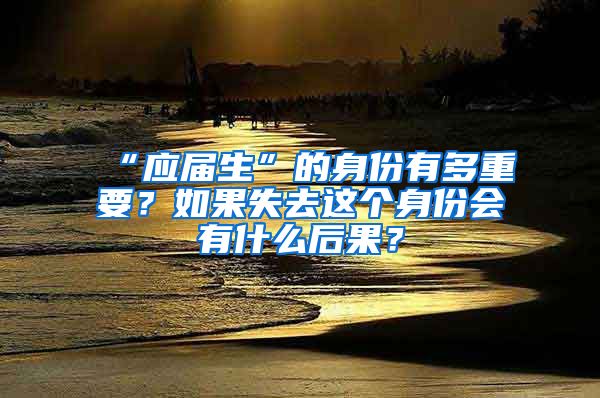 “应届生”的身份有多重要？如果失去这个身份会有什么后果？